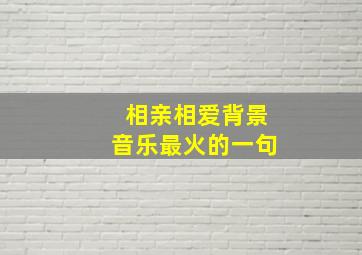 相亲相爱背景
音乐最火的一句